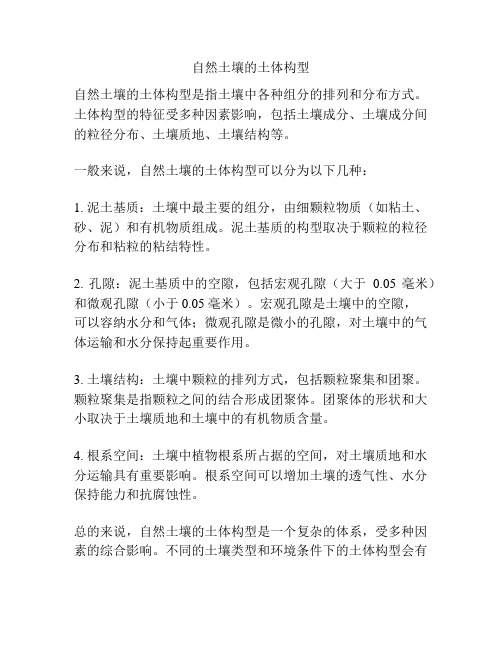 自然土壤的土体构型

自然土壤的土体构型是指土壤中各种组分的排列和分布方式。土体构型的特征受多种因素影响，包括土壤成分、土壤成分间的粒径分布、土壤质地、土壤结构等。

一般来说，自然土壤的土体构型可以分为以下几种：

1. 泥土基质：土壤中最主要的组分，由细颗粒物质（如粘土、砂、泥）和有机物质组成。泥土基质的构型取决于颗粒的粒径分布和粘粒的粘结特性。

2. 孔隙：泥土基质中的空隙，包括宏观孔隙（大于 0.05 毫米）和微观孔隙（小于 0.05 毫米）。宏观孔隙是土壤中的空隙，可以容纳水分和气体；微观孔隙是微小的孔隙，对土壤中的气体运输和水分保持起重要作用。

3. 土壤结构：土壤中颗粒的排列方式，包括颗粒聚集和团聚。颗粒聚集是指颗粒之间的结合形成团聚体。团聚体的形状和大小取决于土壤质地和土壤中的有机物质含量。

4. 根系空间：土壤中植物根系所占据的空间，对土壤质地和水分运输具有重要影响。根系空间可以增加土壤的透气性、水分保持能力和抗腐蚀性。

总的来说，自然土壤的土体构型是一个复杂的体系，受多种因素的综合影响。不同的土壤类型和环境条件下的土体构型会有